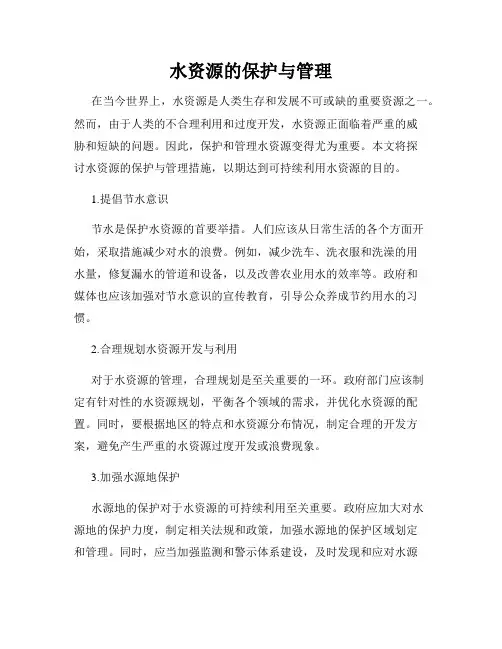 水资源的保护与管理

在当今世界上，水资源是人类生存和发展不可或缺的重要资源之一。然而，由于人类的不合理利用和过度开发，水资源正面临着严重的威胁和短缺的问题。因此，保护和管理水资源变得尤为重要。本文将探讨水资源的保护与管理措施，以期达到可持续利用水资源的目的。

1.提倡节水意识

节水是保护水资源的首要举措。人们应该从日常生活的各个方面开始，采取措施减少对水的浪费。例如，减少洗车、洗衣服和洗澡的用水量，修复漏水的管道和设备，以及改善农业用水的效率等。政府和媒体也应该加强对节水意识的宣传教育，引导公众养成节约用水的习惯。

2.合理规划水资源开发与利用

对于水资源的管理，合理规划是至关重要的一环。政府部门应该制定有针对性的水资源规划，平衡各个领域的需求，并优化水资源的配置。同时，要根据地区的特点和水资源分布情况，制定合理的开发方案，避免产生严重的水资源过度开发或浪费现象。

3.加强水源地保护

水源地的保护对于水资源的可持续利用至关重要。政府应加大对水源地的保护力度，制定相关法规和政策，加强水源地的保护区域划定和管理。同时，应当加强监测和警示体系建设，及时发现和应对水源